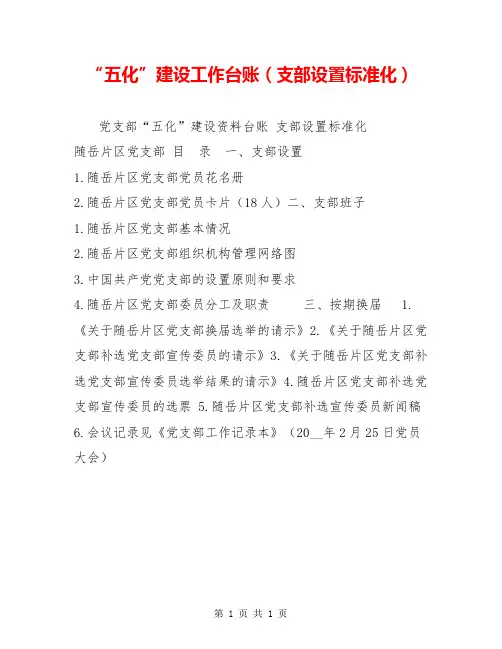 “五化”建设工作台账（支部设置标准化）

党支部“五化”建设资料台账 支部设置标准化

随岳片区党支部 目 录 一、支部设置

1.随岳片区党支部党员花名册

2.随岳片区党支部党员卡片（18人）二、支部班子

1.随岳片区党支部基本情况

2.随岳片区党支部组织机构管理网络图

3.中国共产党党支部的设置原则和要求

4.随岳片区党支部委员分工及职责 三、按期换届 1.《关于随岳片区党支部换届选举的请示》2.《关于随岳片区党支部补选党支部宣传委员的请示》3.《关于随岳片区党支部补选党支部宣传委员选举结果的请示》4.随岳片区党支部补选党支部宣传委员的选票 5.随岳片区党支部补选宣传委员新闻稿 6.会议记录见《党支部工作记录本》（20__年2月25日党员大会）

第 1 页 共 1 页